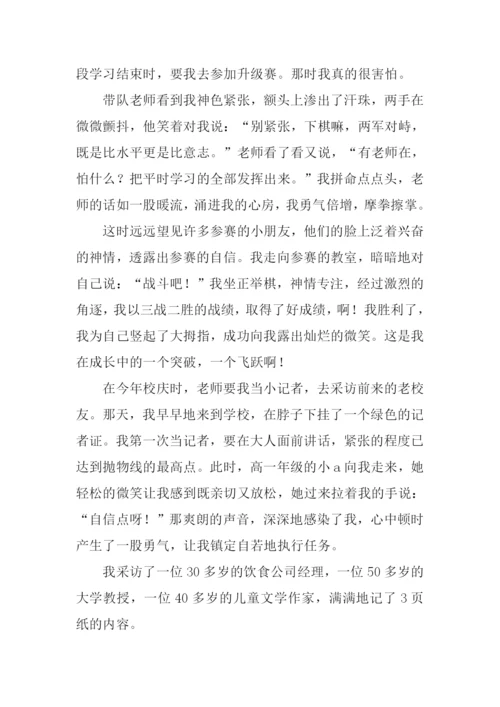 段学习结束时，要我去参加升级赛。那时我真的很害怕。

带队老师看到我神色紧张，额头上渗出了汗珠，两手在微微颤抖，他笑着对我说：“别紧张，下棋嘛，两军对峙，既是比水平更是比意志。”老师看了看又说，“有老师在，怕什么？把平时学习的全部发挥出来。”我拼命点点头，老师的话如一股暖流，涌进我的心房，我勇气倍增，摩拳擦掌。

这时远远望见许多参赛的小朋友，他们的脸上泛着兴奋的神情，透露出参赛的自信。我走向参赛的教室，暗暗地对自己说：“战斗吧！”我坐正举棋，神情专注，经过激烈的角逐，我以三战二胜的战绩，取得了好成绩，啊！我胜利了，我为自己竖起了大拇指，成功向我露出灿烂的微笑。这是我在成长中的一个突破，一个飞跃啊！

在今年校庆时，老师要我当小记者，去采访前来的老校友。那天，我早早地来到学校，在脖子下挂了一个绿色的记者证。我第一次当记者，要在大人面前讲话，紧张的程度已达到抛物线的最高点。此时，高一年级的小 a 向我走来，她轻松的微笑让我感到既亲切又放松，她过来拉着我的手说：“自信点呀！”那爽朗的声音，深深地感染了我，心中顿时产生了一股勇气，让我镇定自若地执行任务。

我采访了一位 30 多岁的饮食公司经理，一位 50 多岁的大学教授，一位 40 多岁的儿童文学作家，满满地记了 3 页纸的内容。